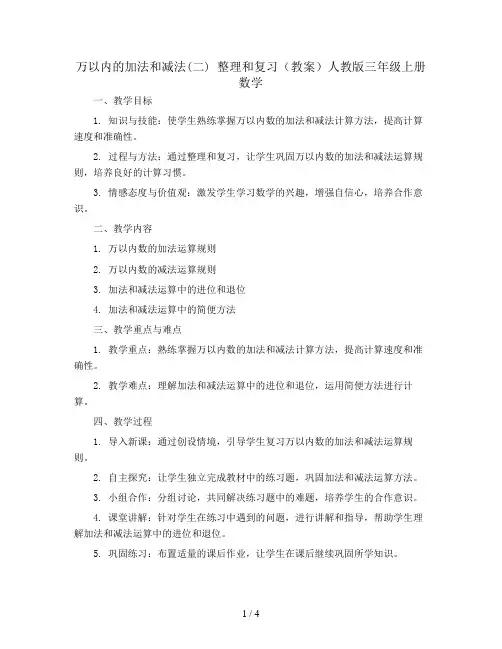 万以内的加法和减法(二) 整理和复习（教案）人教版三年级上册数学

一、教学目标

1. 知识与技能：使学生熟练掌握万以内数的加法和减法计算方法，提高计算速度和准确性。

2. 过程与方法：通过整理和复习，让学生巩固万以内数的加法和减法运算规则，培养良好的计算习惯。

3. 情感态度与价值观：激发学生学习数学的兴趣，增强自信心，培养合作意识。

二、教学内容

1. 万以内数的加法运算规则

2. 万以内数的减法运算规则

3. 加法和减法运算中的进位和退位

4. 加法和减法运算中的简便方法

三、教学重点与难点

1. 教学重点：熟练掌握万以内数的加法和减法计算方法，提高计算速度和准确性。

2. 教学难点：理解加法和减法运算中的进位和退位，运用简便方法进行计算。

四、教学过程

1. 导入新课：通过创设情境，引导学生复习万以内数的加法和减法运算规则。

2. 自主探究：让学生独立完成教材中的练习题，巩固加法和减法运算方法。

3. 小组合作：分组讨论，共同解决练习题中的难题，培养学生的合作意识。

4. 课堂讲解：针对学生在练习中遇到的问题，进行讲解和指导，帮助学生理解加法和减法运算中的进位和退位。

5. 巩固练习：布置适量的课后作业，让学生在课后继续巩固所学知识。

1 / 4